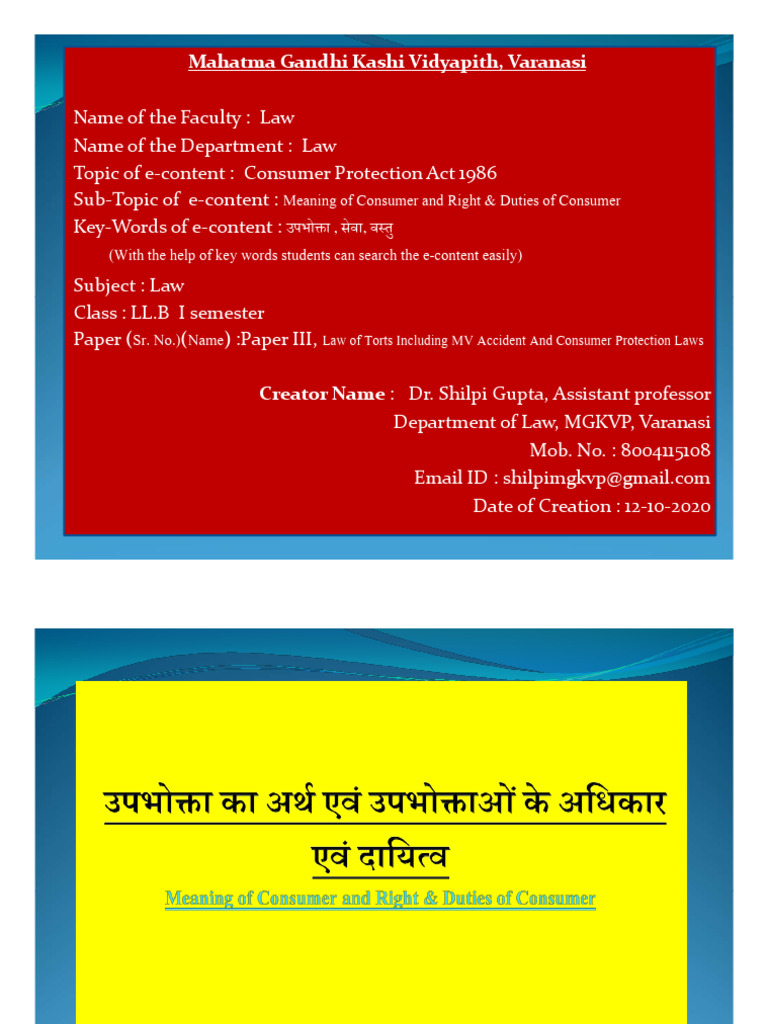 Mahatma Gandhi Kashi Vidyapith, Varanasi

Name of the Faculty : Law
Name of the Department : Law
Topic of e-content : Consumer Protection Act 1986
Sub-Topic of e-content : Meaning of Consumer and Right & Duties of Consumer
Key-Words of e-content : उपभोक्ता , सेवा, वस्तु
(With the help of key words students can search the e-content easily)
Subject : Law
Class : LL.B I semester
Paper (Sr. No.)(Name) :Paper III, Law of Torts Including MV Accident And Consumer Protection Laws

Creator Name : Dr. Shilpi Gupta, Assistant professor
Department of Law, MGKVP, Varanasi
Mob. No. : 8004115108
Email ID : shilpimgkvp@gmail.com
Date of Creation : 12-10-2020

उपभोक्ता का अर्थ एवं उपभोक्ताओं के अधिकार एवं दायित्व

Meaning of Consumer and Right & Duties of Consumer